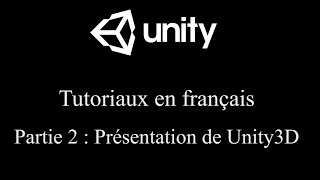 unity

Tutoriaux en français

Partie 2 : Présentation de Unity3D